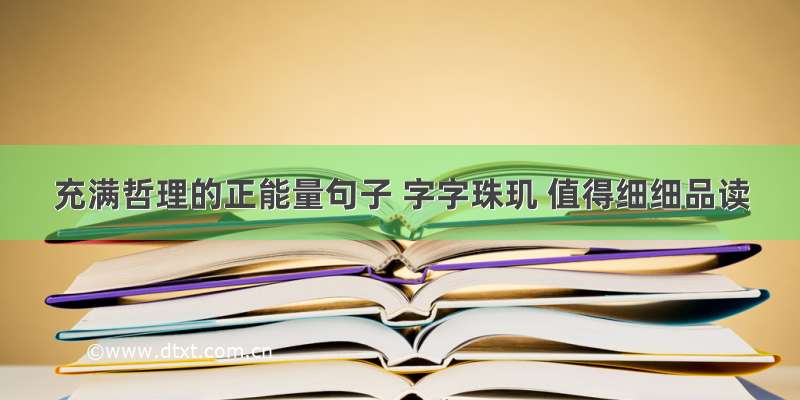 充满哲理的正能量句子 字字珠玑 值得细细品读

©www.dtxt.com.cn